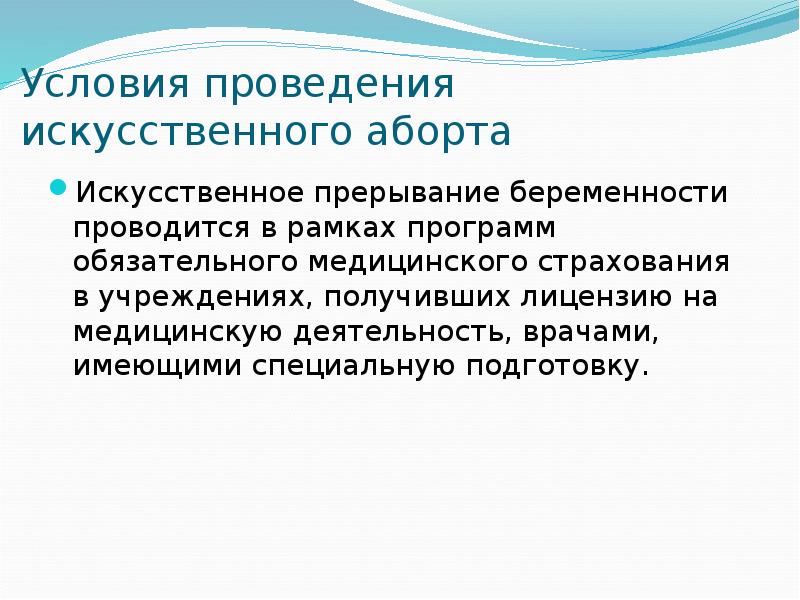 Условия проведения искусственного аборта

Искусственное прерывание беременности проводится в рамках программ обязательного медицинского страхования в учреждениях, получивших лицензию на медицинскую деятельность, врачами, имеющими специальную подготовку.